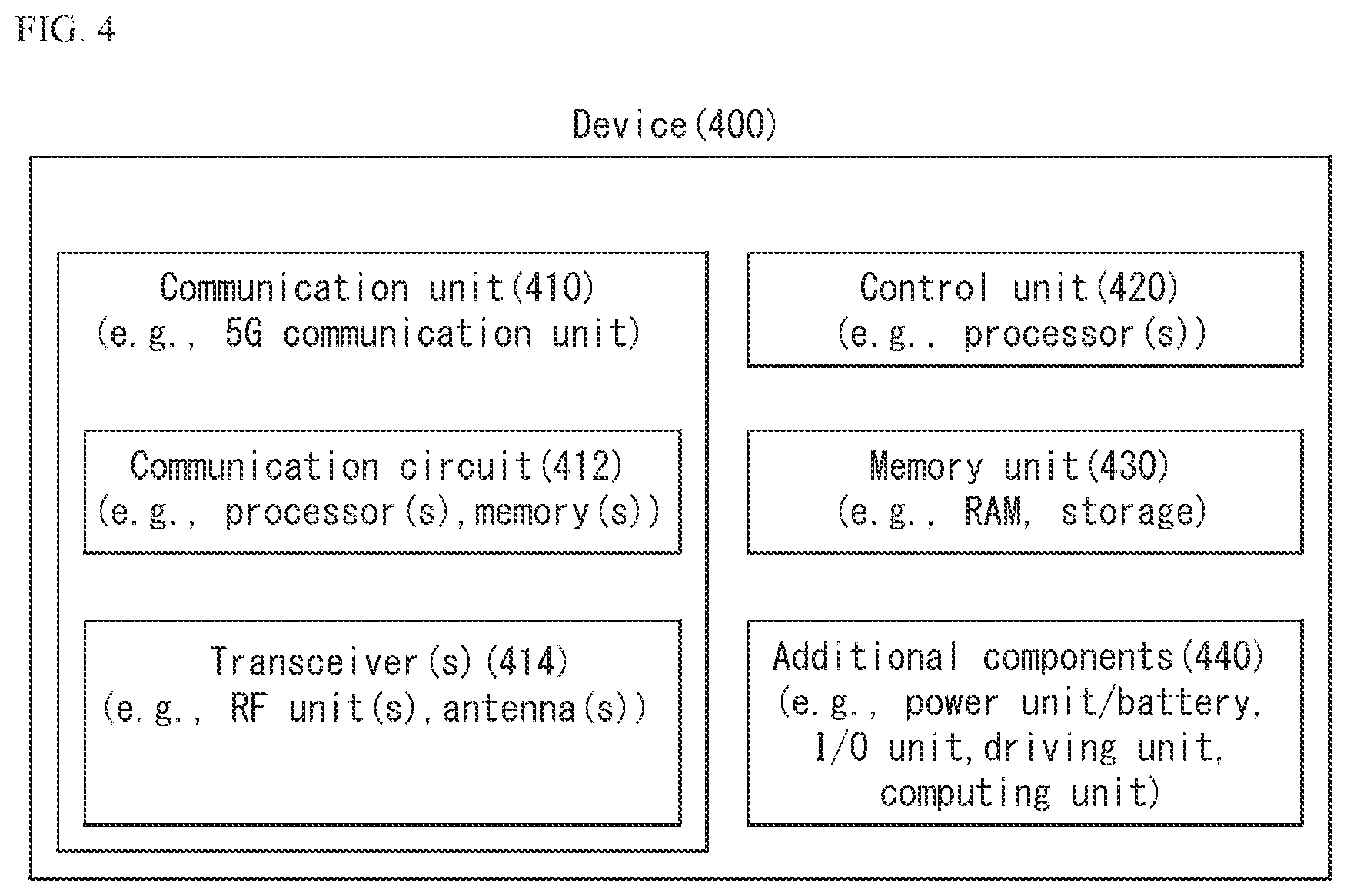 FIG. 4

Device(400)

Communication unit(410)
(e.g., 5G communication unit)

Communication circuit(412)
(e.g., processor(s),memory(s))

Transceiver(s)(414)
(e.g., RF unit(s),antenna(s))

Control unit(420)
(e.g., processor(s))

Memory unit(430)
(e.g., RAM, storage)

Additional components(440)
(e.g., power unit/battery, I/O unit,driving unit, computing unit)